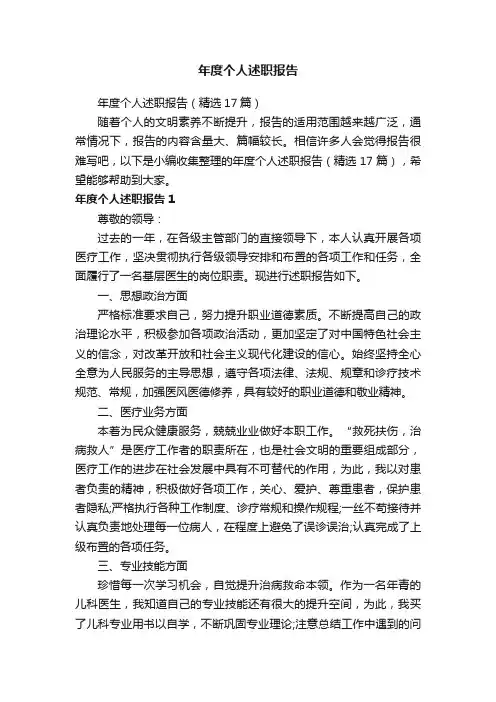 年度个人述职报告

年度个人述职报告（精选17篇）

随着个人的文明素养不断提升，报告的适用范围越来越广泛，通常情况下，报告的内容含量大、篇幅较长。相信许多人会觉得报告很难写吧，以下是小编收集整理的年度个人述职报告（精选17篇），希望能够帮助到大家。

年度个人述职报告1

尊敬的领导：

过去的一年，在各级主管部门的直接领导下，本人认真开展各项医疗工作，坚决贯彻执行各级领导安排和布置的各项工作和任务，全面履行了一名基层医生的岗位职责。现进行述职报告如下。

一、思想政治方面

严格标准要求自己，努力提升职业道德素质。不断提高自己的政治理论水平，积极参加各项政治活动，更加坚定了对中国特色社会主义的信念，对改革开放和社会主义现代化建设的信心。始终坚持全心全意为人民服务的主导思想，遵守各项法律、法规、规章和诊疗技术规范、常规，加强医风医德修养，具有较好的职业道德和敬业精神。

二、医疗业务方面

本着为民众健康服务，兢兢业业做好本职工作。“救死扶伤，治病救人”是医疗工作者的职责所在，也是社会文明的重要组成部分，医疗工作的进步在社会发展中具有不可替代的作用，为此，我以对患者负责的精神，积极做好各项工作，关心、爱护、尊重患者，保护患者隐私;严格执行各种工作制度、诊疗常规和操作规程;一丝不苟接待并认真负责地处理每一位病人，在程度上避免了误诊误治;认真完成了上级布置的各项任务。

三、专业技能方面

珍惜每一次学习机会，自觉提升治病救命本领。作为一名年青的儿科医生，我知道自己的专业技能还有很大的提升空间，为此，我买了儿科专业用书以自学，不断巩固专业理论;注意总结工作中遇到的问